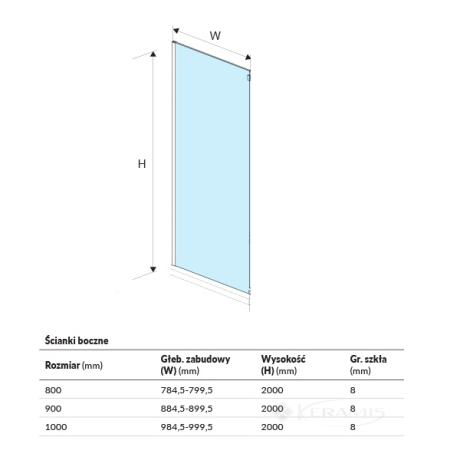 W

H

Ścianki boczne

| Rozmiar (mm) | Głeb. zabudowy (W) (mm) | Wysokość (H) (mm) | Gr. szkła (mm) |
|---|---|---|---|
| 800 | 784,5-799,5 | 2000 | 8 |
| 900 | 884,5-899,5 | 2000 | 8 |
| 1000 | 984,5-999,5 | 2000 | 8 |

KERAMIS